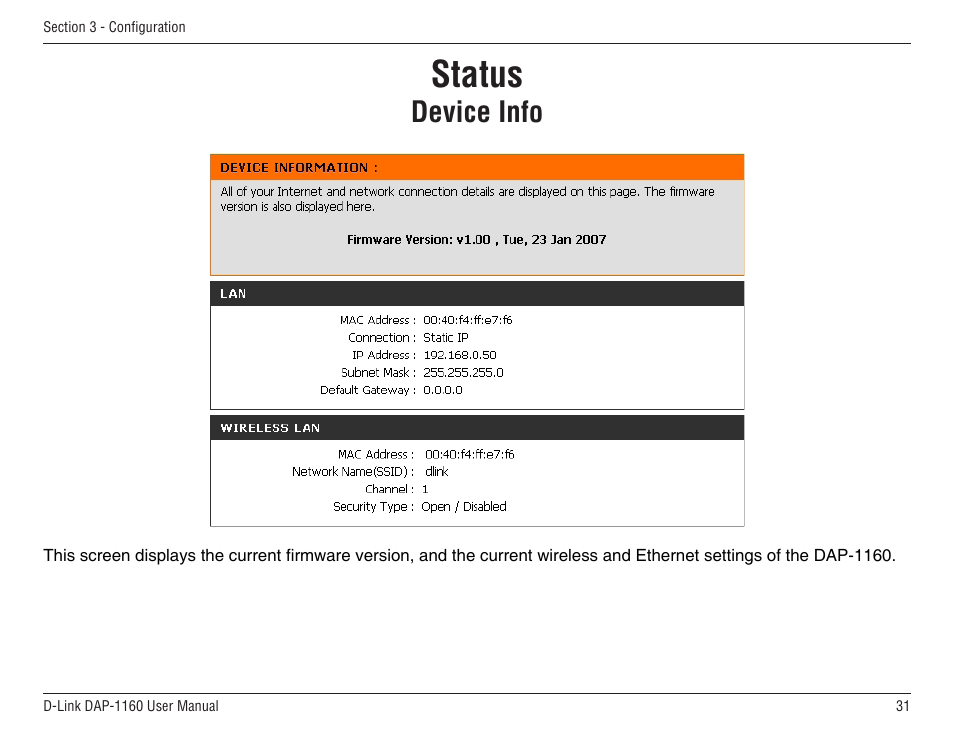 Section 3 - Configuration

Status

Device Info

DEVICE INFORMATION :

All of your Internet and network connection details are displayed on this page. The firmware version is also displayed here.

Firmware Version: v1.00 , Tue, 23 Jan 2007

LAN

MAC Address : 00:40:f4:ff:e7:f6
Connection : Static IP
IP Address : 192.168.0.50
Subnet Mask : 255.255.255.0
Default Gateway : 0.0.0.0

WIRELESS LAN

MAC Address : 00:40:f4:ff:e7:f6
Network Name(SSID) : dlink
Channel : 1
Security Type : Open / Disabled

This screen displays the current firmware version, and the current wireless and Ethernet settings of the DAP-1160.

D-Link DAP-1160 User Manual

31